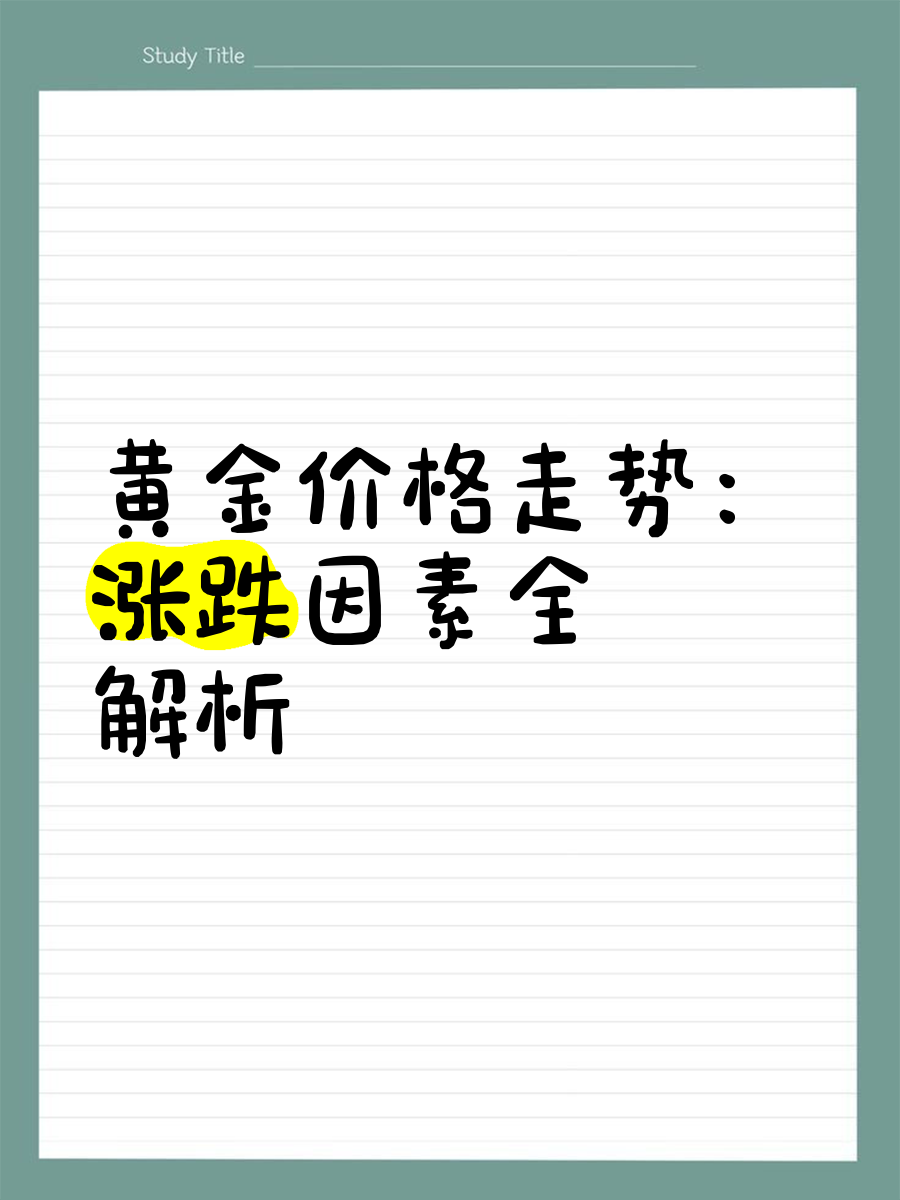 Study Title

黄金价格走势：涨跌因素全解析